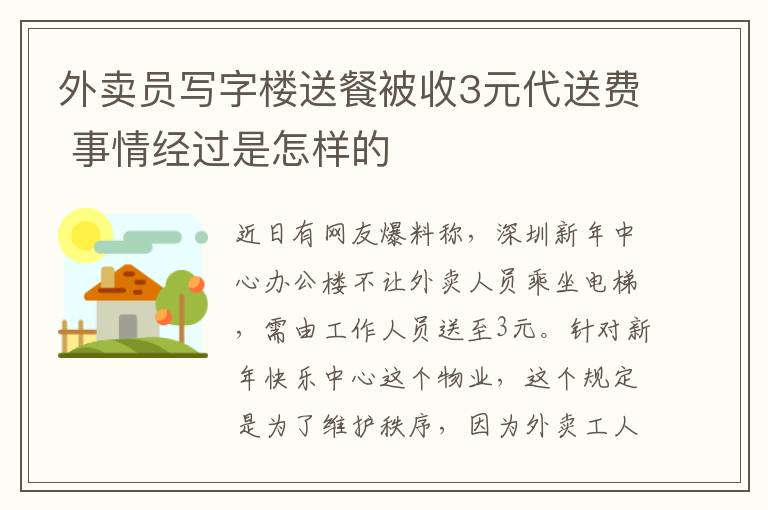 外卖员写字楼送餐被收3元代送费 事情经过是怎样的

近日有网友爆料称，深圳新年中心办公楼不让外卖人员乘坐电梯，需由工作人员送至3元。针对新年快乐中心这个物业，这个规定是为了维护秩序，因为外卖工人